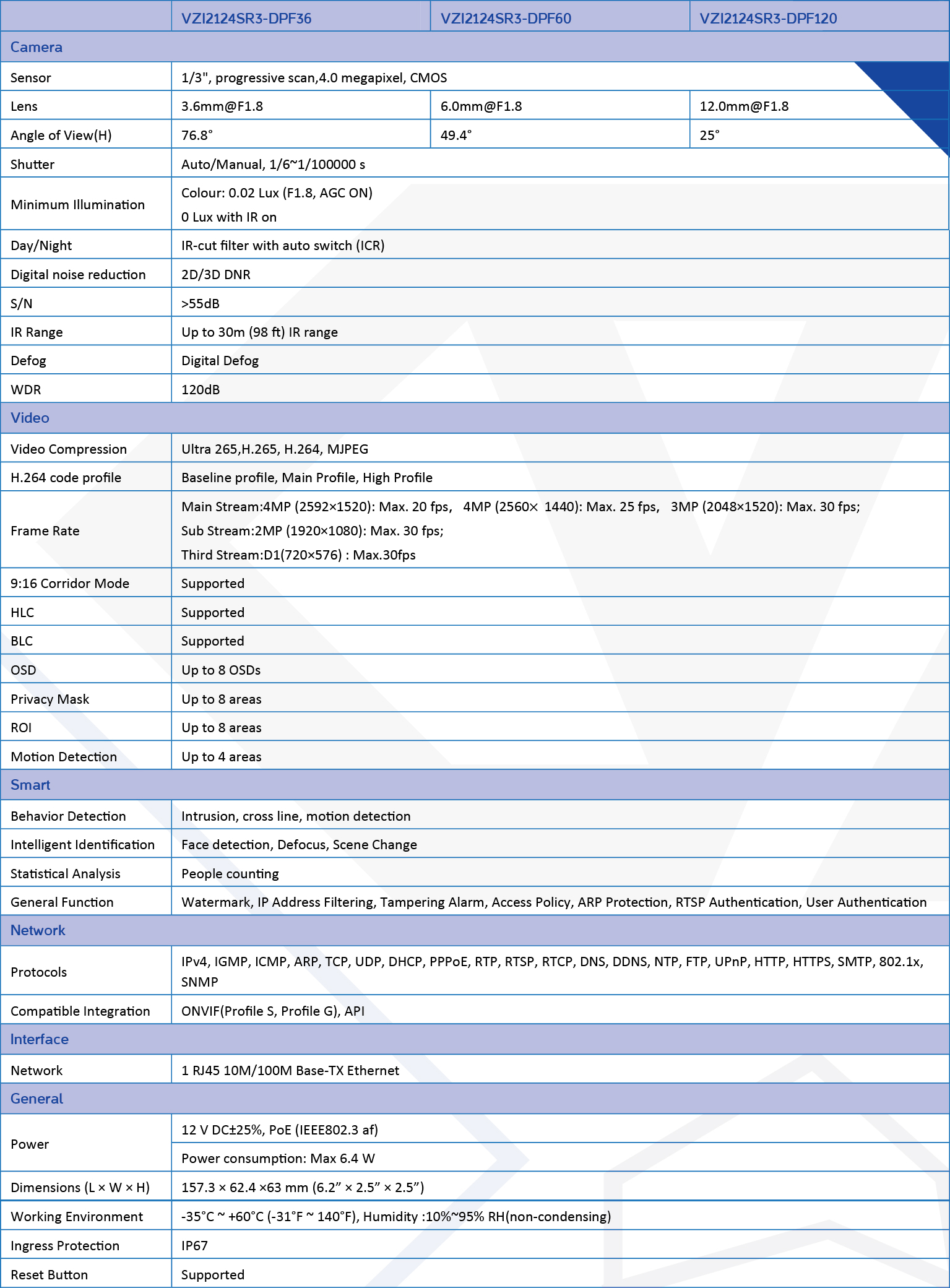 | | VZI2124SR3-DPF36 | VZI2124SR3-DPF60 | VZI2124SR3-DPF120 |
|---|---|---|---|
| Camera | | | |
| Sensor | 1/3", progressive scan,4.0 megapixel, CMOS | | |
| Lens | 3.6mm@F1.8 | 6.0mm@F1.8 | 12.0mm@F1.8 |
| Angle of View(H) | 76.8° | 49.4° | 25° |
| Shutter | Auto/Manual, 1/6~1/100000 s | | |
| Minimum Illumination | Colour: 0.02 Lux (F1.8, AGC ON) 0 Lux with IR on | | |
| Day/Night | IR-cut filter with auto switch (ICR) | | |
| Digital noise reduction | 2D/3D DNR | | |
| S/N | >55dB | | |
| IR Range | Up to 30m (98 ft) IR range | | |
| Defog | Digital Defog | | |
| WDR | 120dB | | |
| Video | | | |
| Video Compression | Ultra 265,H.265, H.264, MJPEG | | |
| H.264 code profile | Baseline profile, Main Profile, High Profile | | |
| Frame Rate | Main Stream:4MP (2592×1520): Max. 20 fps, 4MP (2560× 1440): Max. 25 fps, 3MP (2048×1520): Max. 30 fps; Sub Stream:2MP (1920×1080): Max. 30 fps; Third Stream:D1(720×576) : Max.30fps | | |
| 9:16 Corridor Mode | Supported | | |
| HLC | Supported | | |
| BLC | Supported | | |
| OSD | Up to 8 OSDs | | |
| Privacy Mask | Up to 8 areas | | |
| ROI | Up to 8 areas | | |
| Motion Detection | Up to 4 areas | | |
| Smart | | | |
| Behavior Detection | Intrusion, cross line, motion detection | | |
| Intelligent Identification | Face detection, Defocus, Scene Change | | |
| Statistical Analysis | People counting | | |
| General Function | Watermark, IP Address Filtering, Tampering Alarm, Access Policy, ARP Protection, RTSP Authentication, User Authentication | | |
| Network | | | |
| Protocols | IPv4, IGMP, ICMP, ARP, TCP, UDP, DHCP, PPPoE, RTP, RTSP, RTCP, DNS, DDNS, NTP, FTP, UPnP, HTTP, HTTPS, SMTP, 802.1x, SNMP | | |
| Compatible Integration | ONVIF(Profile S, Profile G), API | | |
| Interface | | | |
| Network | 1 RJ45 10M/100M Base-TX Ethernet | | |
| General | | | |
| Power | 12 V DC±25%, PoE (IEEE802.3 af) | | |
| | Power consumption: Max 6.4 W | | |
| Dimensions (L × W × H) | 157.3 × 62.4 ×63 mm (6.2” × 2.5” × 2.5”) | | |
| Working Environment | -35°C ~ +60°C (-31°F ~ 140°F), Humidity :10%~95% RH(non-condensing) | | |
| Ingress Protection | IP67 | | |
| Reset Button | Supported | | |